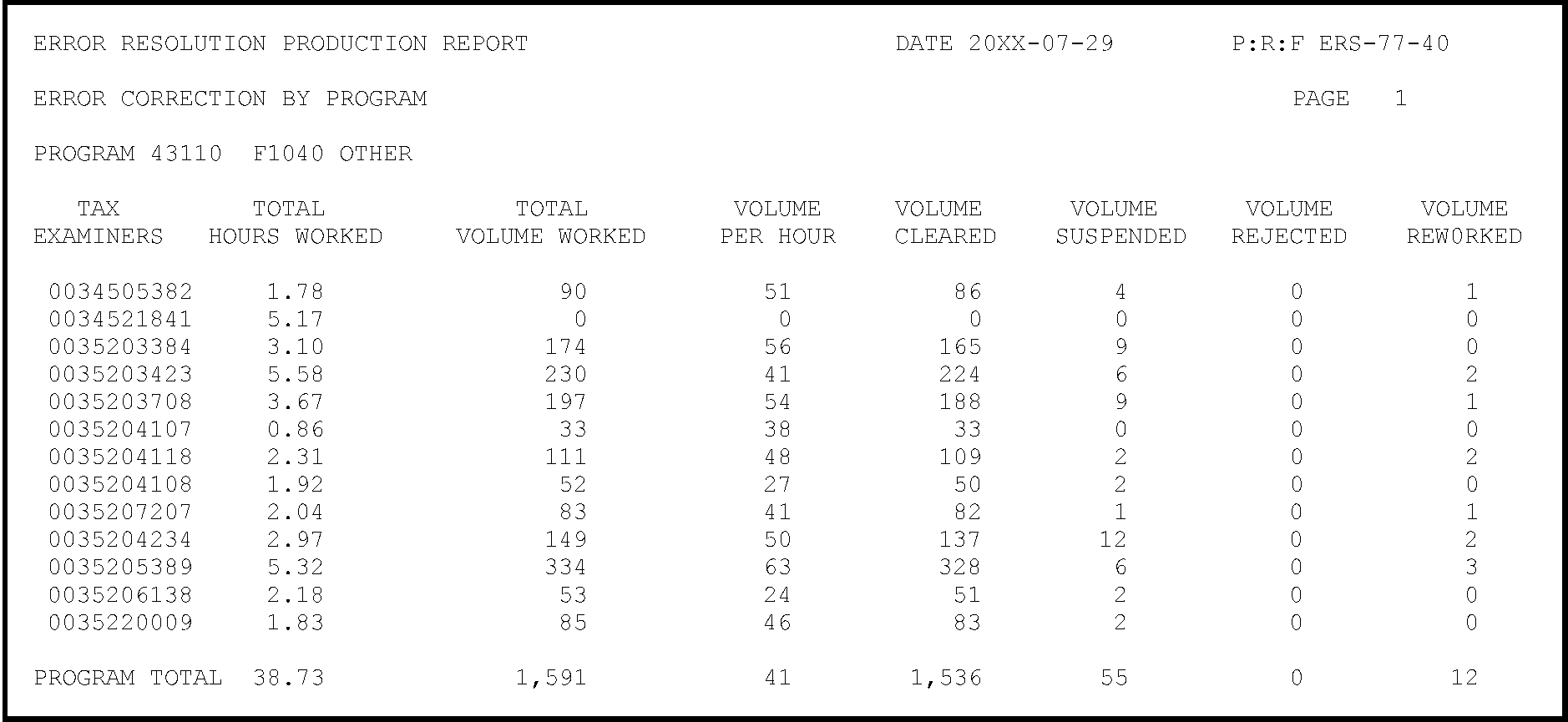 ERROR RESOLUTION PRODUCTION REPORT DATE 20XX-07-29 P:R:F ERS-77-40

ERROR CORRECTION BY PROGRAM PAGE 1

PROGRAM 43110 F1040 OTHER

| TAX EXAMINERS | TOTAL HOURS WORKED | TOTAL VOLUME WORKED | VOLUME PER HOUR | VOLUME CLEARED | VOLUME SUSPENDED | VOLUME REJECTED | VOLUME REW0RKED |
|---|---|---|---|---|---|---|---|
| 0034505382 | 1.78 | 90 | 51 | 86 | 4 | 0 | 1 |
| 0034521841 | 5.17 | 0 | 0 | 0 | 0 | 0 | 0 |
| 0035203384 | 3.10 | 174 | 56 | 165 | 9 | 0 | 0 |
| 0035203423 | 5.58 | 230 | 41 | 224 | 6 | 0 | 2 |
| 0035203708 | 3.67 | 197 | 54 | 188 | 9 | 0 | 1 |
| 0035204107 | 0.86 | 33 | 38 | 33 | 0 | 0 | 0 |
| 0035204118 | 2.31 | 111 | 48 | 109 | 2 | 0 | 2 |
| 0035204108 | 1.92 | 52 | 27 | 50 | 2 | 0 | 0 |
| 0035207207 | 2.04 | 83 | 41 | 82 | 1 | 0 | 1 |
| 0035204234 | 2.97 | 149 | 50 | 137 | 12 | 0 | 2 |
| 0035205389 | 5.32 | 334 | 63 | 328 | 6 | 0 | 3 |
| 0035206138 | 2.18 | 53 | 24 | 51 | 2 | 0 | 0 |
| 0035220009 | 1.83 | 85 | 46 | 83 | 2 | 0 | 0 |
| PROGRAM TOTAL | 38.73 | 1,591 | 41 | 1,536 | 55 | 0 | 12 |